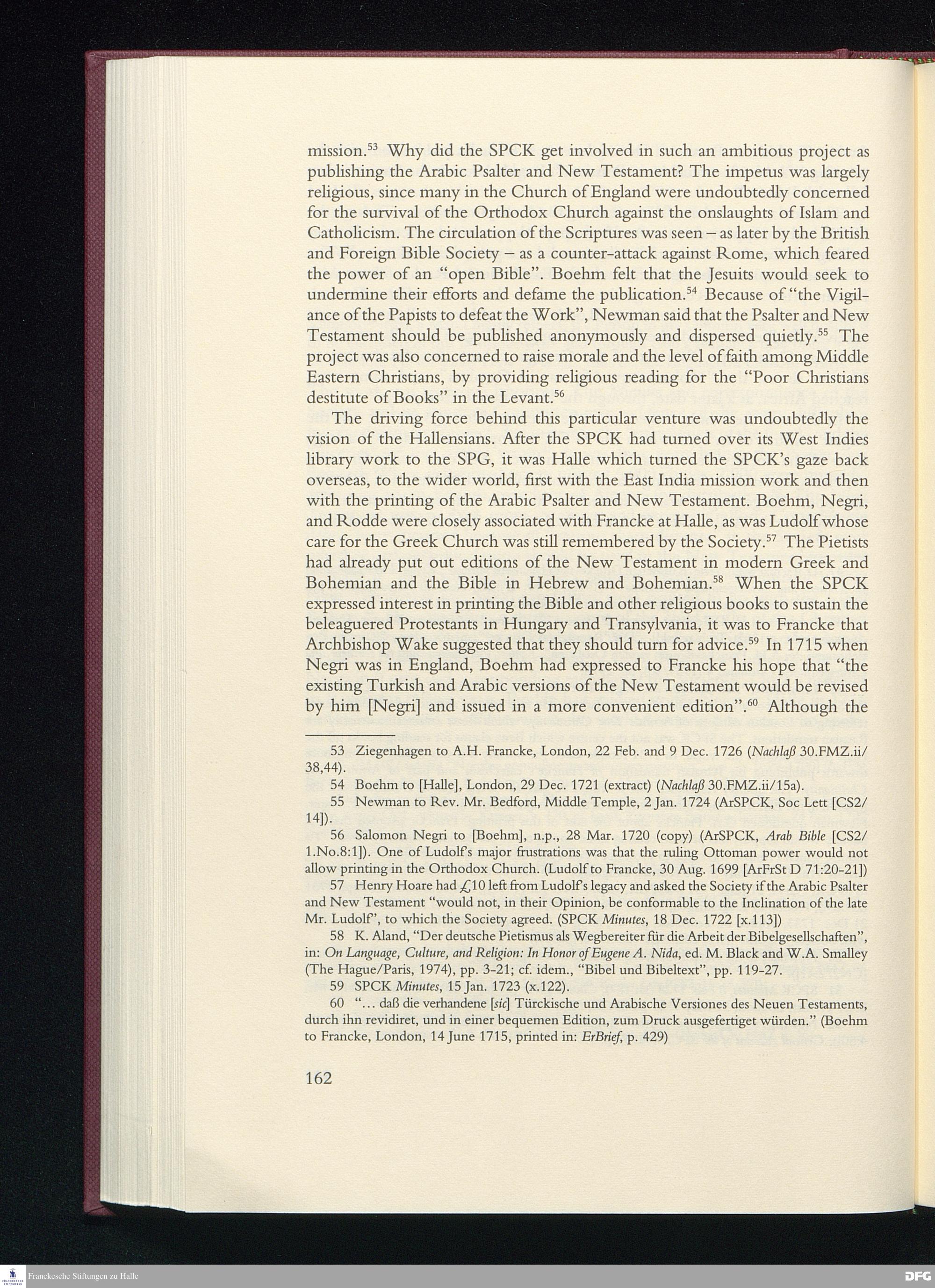 mission.$^{53}$ Why did the SPCK get involved in such an ambitious project as publishing the Arabic Psalter and New Testament? The impetus was largely religious, since many in the Church of England were undoubtedly concerned for the survival of the Orthodox Church against the onslaughts of Islam and Catholicism. The circulation of the Scriptures was seen – as later by the British and Foreign Bible Society – as a counter-attack against Rome, which feared the power of an "open Bible". Boehm felt that the Jesuits would seek to undermine their efforts and defame the publication.$^{54}$ Because of "the Vigilance of the Papists to defeat the Work", Newman said that the Psalter and New Testament should be published anonymously and dispersed quietly.$^{55}$ The project was also concerned to raise morale and the level of faith among Middle Eastern Christians, by providing religious reading for the "Poor Christians destitute of Books" in the Levant.$^{56}$

The driving force behind this particular venture was undoubtedly the vision of the Hallensians. After the SPCK had turned over its West Indies library work to the SPG, it was Halle which turned the SPCK's gaze back overseas, to the wider world, first with the East India mission work and then with the printing of the Arabic Psalter and New Testament. Boehm, Negri, and Rodde were closely associated with Francke at Halle, as was Ludolf whose care for the Greek Church was still remembered by the Society.$^{57}$ The Pietists had already put out editions of the New Testament in modern Greek and Bohemian and the Bible in Hebrew and Bohemian.$^{58}$ When the SPCK expressed interest in printing the Bible and other religious books to sustain the beleaguered Protestants in Hungary and Transylvania, it was to Francke that Archbishop Wake suggested that they should turn for advice.$^{59}$ In 1715 when Negri was in England, Boehm had expressed to Francke his hope that "the existing Turkish and Arabic versions of the New Testament would be revised by him [Negri] and issued in a more convenient edition".$^{60}$ Although the

53 Ziegenhagen to A.H. Francke, London, 22 Feb. and 9 Dec. 1726 (Nachlaß 30.FMZ.ii/38,44).

54 Boehm to [Halle], London, 29 Dec. 1721 (extract) (Nachlaß 30.FMZ.ii/15a).

55 Newman to Rev. Mr. Bedford, Middle Temple, 2 Jan. 1724 (ArSPCK, Soc Lett [CS2/14]).

56 Salomon Negri to [Boehm], n.p., 28 Mar. 1720 (copy) (ArSPCK, Arab Bible [CS2/1.No.8:1]). One of Ludolf's major frustrations was that the ruling Ottoman power would not allow printing in the Orthodox Church. (Ludolf to Francke, 30 Aug. 1699 [ArFrSt D 71:20-21])

57 Henry Hoare had £10 left from Ludolf's legacy and asked the Society if the Arabic Psalter and New Testament "would not, in their Opinion, be conformable to the Inclination of the late Mr. Ludolf", to which the Society agreed. (SPCK Minutes, 18 Dec. 1722 [x.113])

58 K. Aland, "Der deutsche Pietismus als Wegbereiter für die Arbeit der Bibelgesellschaften", in: On Language, Culture, and Religion: In Honor of Eugene A. Nida, ed. M. Black and W.A. Smalley (The Hague/Paris, 1974), pp. 3-21; cf. idem., "Bibel und Bibeltext", pp. 119-27.

59 SPCK Minutes, 15 Jan. 1723 (x.122).

60 "... daß die verhandene [sic] Türckische und Arabische Versiones des Neuen Testaments, durch ihn revidiret, und in einer bequemen Edition, zum Druck ausgefertiget würden." (Boehm to Francke, London, 14 June 1715, printed in: ErBrief, p. 429)

162

Franckesche Stiftungen zu Halle

DFG